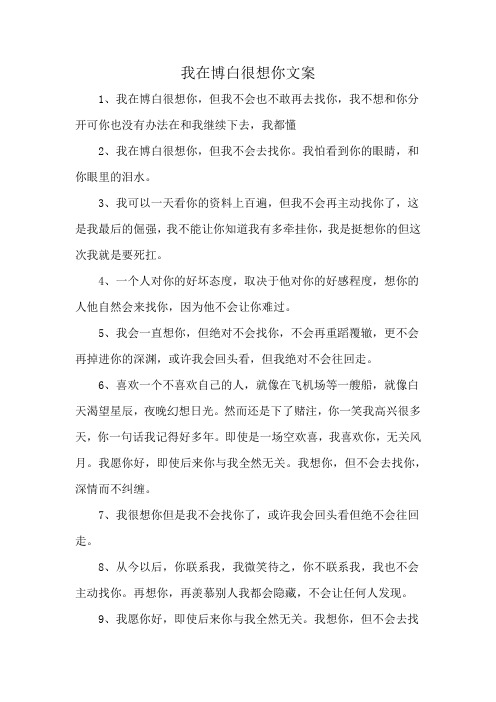 我在博白很想你文案

1、我在博白很想你，但我不会也不敢再去找你，我不想和你分开可你也没有办法在和我继续下去，我都懂

2、我在博白很想你，但我不会去找你。我怕看到你的眼睛，和你眼里的泪水。

3、我可以一天看你的资料上百遍，但我不会再主动找你了，这是我最后的倔强，我不能让你知道我有多牵挂你，我是挺想你的但这次我就是要死扛。

4、一个人对你的好坏态度，取决于他对你的好感程度，想你的人他自然会来找你，因为他不会让你难过。

5、我会一直想你，但绝对不会找你，不会再重蹈覆辙，更不会再掉进你的深渊，或许我会回头看，但我绝对不会往回走。

6、喜欢一个不喜欢自己的人，就像在飞机场等一艘船，就像白天渴望星辰，夜晚幻想日光。然而还是下了赌注，你一笑我高兴很多天，你一句话我记得好多年。即使是一场空欢喜，我喜欢你，无关风月。我愿你好，即使后来你与我全然无关。我想你，但不会去找你，深情而不纠缠。

7、我很想你但是我不会找你了，或许我会回头看但绝不会往回走。

8、从今以后，你联系我，我微笑待之，你不联系我，我也不会主动找你。再想你，再羡慕别人我都会隐藏，不会让任何人发现。

9、我愿你好，即使后来你与我全然无关。我想你，但不会去找